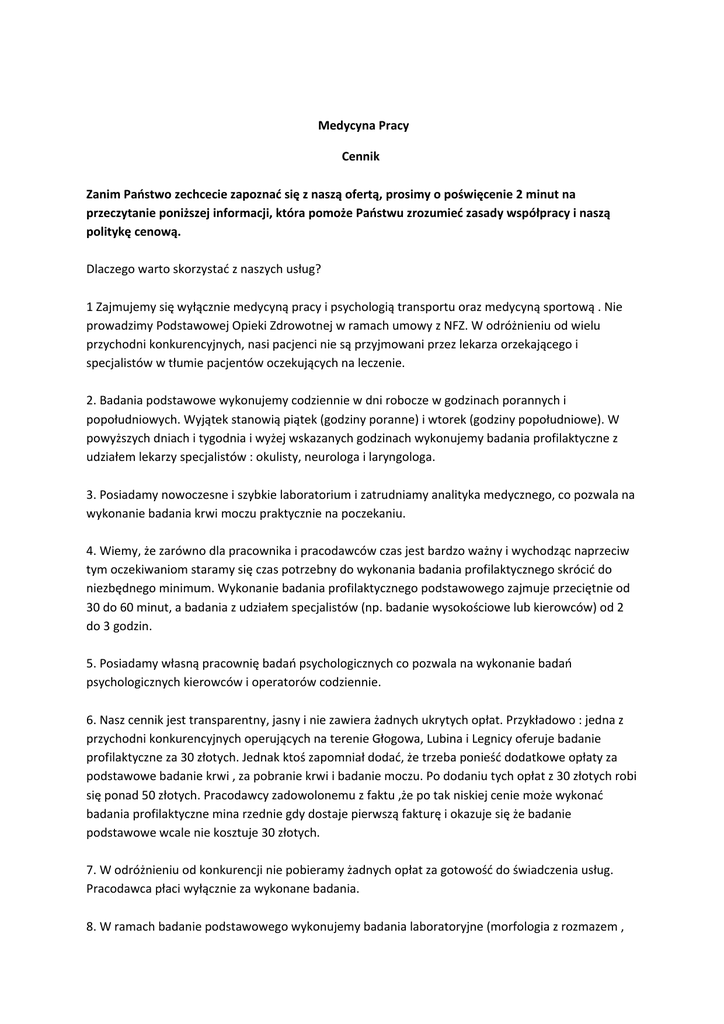 Medycyna Pracy

Cennik

Zanim Państwo zechcecie zapoznać się z naszą ofertą, prosimy o poświęcenie 2 minut na przeczytanie poniższej informacji, która pomoże Państwu zrozumieć zasady współpracy i naszą politykę cenową.

Dlaczego warto skorzystać z naszych usług?

1 Zajmujemy się wyłącznie medycyną pracy i psychologią transportu oraz medycyną sportową . Nie prowadzimy Podstawowej Opieki Zdrowotnej w ramach umowy z NFZ. W odróżnieniu od wielu przychodni konkurencyjnych, nasi pacjenci nie są przyjmowani przez lekarza orzekającego i specjalistów w tłumie pacjentów oczekujących na leczenie.

2. Badania podstawowe wykonujemy codziennie w dni robocze w godzinach porannych i popołudniowych. Wyjątek stanowią piątek (godziny poranne) i wtorek (godziny popołudniowe). W powyższych dniach i tygodnia i wyżej wskazanych godzinach wykonujemy badania profilaktyczne z udziałem lekarzy specjalistów : okulisty, neurologa i laryngologa.

3. Posiadamy nowoczesne i szybkie laboratorium i zatrudniamy analityka medycznego, co pozwala na wykonanie badania krwi moczu praktycznie na poczekaniu.

4. Wiemy, że zarówno dla pracownika i pracodawców czas jest bardzo ważny i wychodząc naprzeciw tym oczekiwaniom staramy się czas potrzebny do wykonania badania profilaktycznego skrócić do niezbędnego minimum. Wykonanie badania profilaktycznego podstawowego zajmuje przeciętnie od 30 do 60 minut, a badania z udziałem specjalistów (np. badanie wysokościowe lub kierowców) od 2 do 3 godzin.

5. Posiadamy własną pracownię badań psychologicznych co pozwala na wykonanie badań psychologicznych kierowców i operatorów codziennie.

6. Nasz cennik jest transparentny, jasny i nie zawiera żadnych ukrytych opłat. Przykładowo : jedna z przychodni konkurencyjnych operujących na terenie Głogowa, Lubina i Legnicy oferuje badanie profilaktyczne za 30 złotych. Jednak ktoś zapomniał dodać, że trzeba ponieść dodatkowe opłaty za podstawowe badanie krwi , za pobranie krwi i badanie moczu. Po dodaniu tych opłat z 30 złotych robi się ponad 50 złotych. Pracodawcy zadowolonemu z faktu ,że po tak niskiej cenie może wykonać badania profilaktyczne mina rzednie gdy dostaje pierwszą fakturę i okazuje się że badanie podstawowe wcale nie kosztuje 30 złotych.

7. W odróżnieniu od konkurencji nie pobieramy żadnych opłat za gotowość do świadczenia usług. Pracodawca płaci wyłącznie za wykonane badania.

8. W ramach badanie podstawowego wykonujemy badania laboratoryjne (morfologia z rozmazem ,